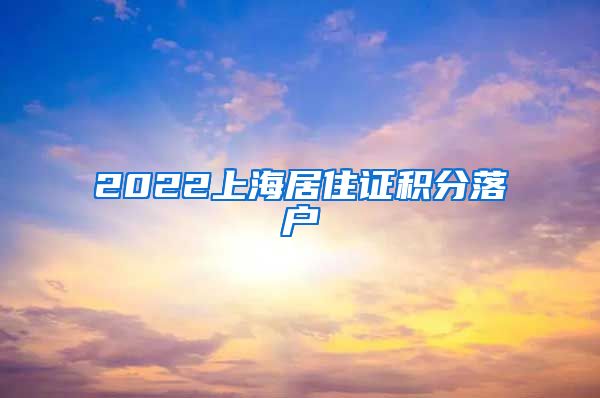 2022上海居住证积分落户